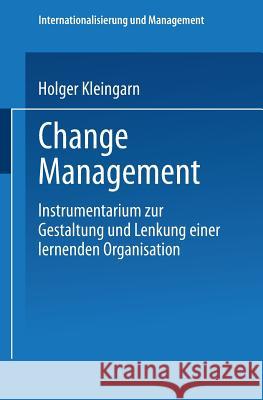 Internationalisierung und Management

Holger Kleingarn

Change Management

Instrumentarium zur Gestaltung und Lenkung einer lernenden Organisation

Kraina Książek